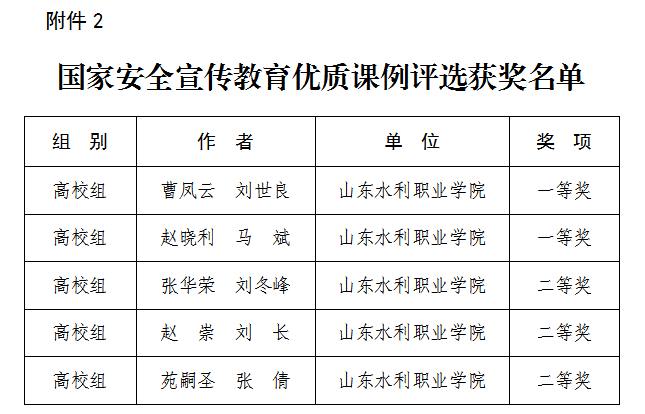 附件 2

国家安全宣传教育优质课例评选获奖名单

| 组 别 | 作 者 | 单 位 | 奖 项 |
|---|---|---|---|
| 高校组 | 曹凤云 刘世良 | 山东水利职业学院 | 一等奖 |
| 高校组 | 赵晓利 马 斌 | 山东水利职业学院 | 一等奖 |
| 高校组 | 张华荣 刘冬峰 | 山东水利职业学院 | 二等奖 |
| 高校组 | 赵 崇 刘 长 | 山东水利职业学院 | 二等奖 |
| 高校组 | 苑嗣圣 张 倩 | 山东水利职业学院 | 二等奖 |